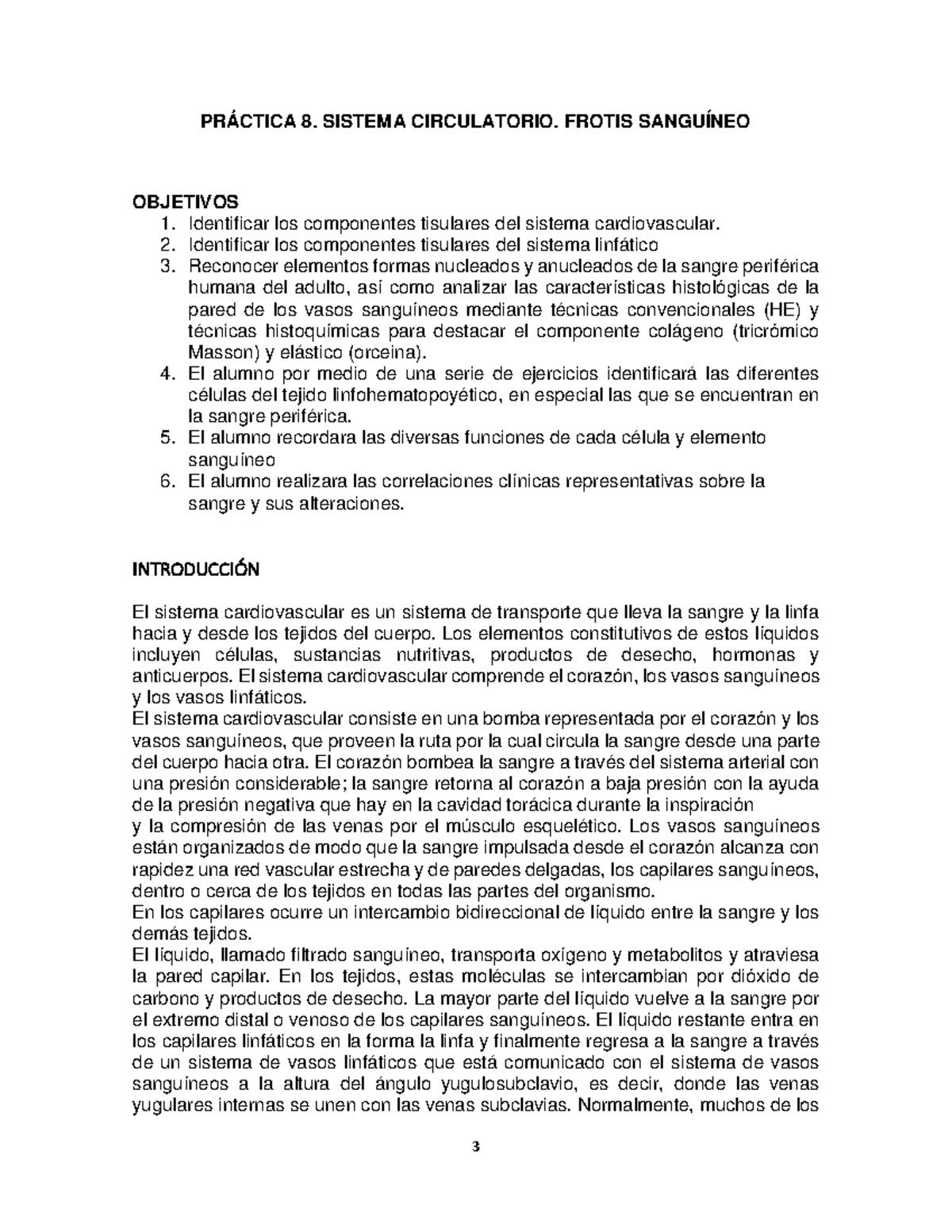 PRÁCTICA 8. SISTEMA CIRCULATORIO. FROTIS SANGUÍNEO

OBJETIVOS
1. Identificar los componentes tisulares del sistema cardiovascular.
2. Identificar los componentes tisulares del sistema linfático
3. Reconocer elementos formas nucleados y anucleados de la sangre periférica humana del adulto, así como analizar las características histológicas de la pared de los vasos sanguíneos mediante técnicas convencionales (HE) y técnicas histoquímicas para destacar el componente colágeno (tricrómico Masson) y elástico (orceina).
4. El alumno por medio de una serie de ejercicios identificará las diferentes células del tejido linfohematopoyético, en especial las que se encuentran en la sangre periférica.
5. El alumno recordara las diversas funciones de cada célula y elemento sanguíneo
6. El alumno realizara las correlaciones clínicas representativas sobre la sangre y sus alteraciones.

INTRODUCCIÓN

El sistema cardiovascular es un sistema de transporte que lleva la sangre y la linfa hacia y desde los tejidos del cuerpo. Los elementos constitutivos de estos líquidos incluyen células, sustancias nutritivas, productos de desecho, hormonas y anticuerpos. El sistema cardiovascular comprende el corazón, los vasos sanguíneos y los vasos linfáticos.
El sistema cardiovascular consiste en una bomba representada por el corazón y los vasos sanguíneos, que proveen la ruta por la cual circula la sangre desde una parte del cuerpo hacia otra. El corazón bombea la sangre a través del sistema arterial con una presión considerable; la sangre retorna al corazón a baja presión con la ayuda de la presión negativa que hay en la cavidad torácica durante la inspiración
y la compresión de las venas por el músculo esquelético. Los vasos sanguíneos están organizados de modo que la sangre impulsada desde el corazón alcanza con rapidez una red vascular estrecha y de paredes delgadas, los capilares sanguíneos, dentro o cerca de los tejidos en todas las partes del organismo.
En los capilares ocurre un intercambio bidireccional de líquido entre la sangre y los demás tejidos.
El líquido, llamado filtrado sanguíneo, transporta oxígeno y metabolitos y atraviesa la pared capilar. En los tejidos, estas moléculas se intercambian por dióxido de carbono y productos de desecho. La mayor parte del líquido vuelve a la sangre por el extremo distal o venoso de los capilares sanguíneos. El líquido restante entra en los capilares linfáticos en la forma la linfa y finalmente regresa a la sangre a través de un sistema de vasos linfáticos que está comunicado con el sistema de vasos sanguíneos a la altura del ángulo yugulosubclavio, es decir, donde las venas yugulares internas se unen con las venas subclavias. Normalmente, muchos de los

3